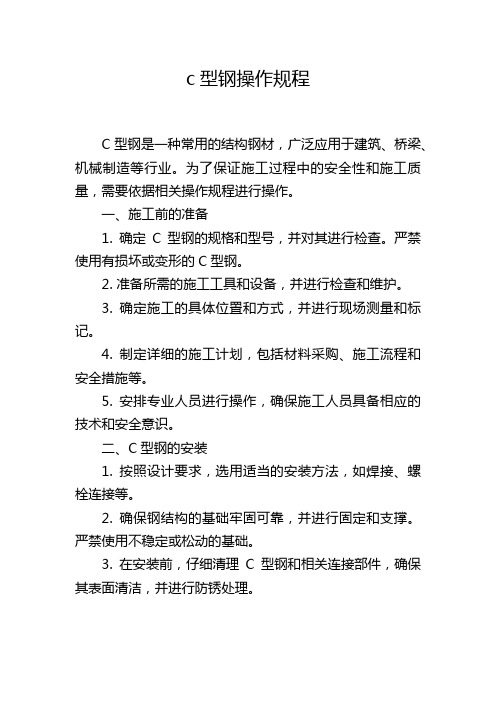 c 型钢操作规程

C 型钢是一种常用的结构钢材，广泛应用于建筑、桥梁、机械制造等行业。为了保证施工过程中的安全性和施工质量，需要依据相关操作规程进行操作。

一、施工前的准备

1. 确定 C 型钢的规格和型号，并对其进行检查。严禁使用有损坏或变形的 C 型钢。

2. 准备所需的施工工具和设备，并进行检查和维护。

3. 确定施工的具体位置和方式，并进行现场测量和标记。

4. 制定详细的施工计划，包括材料采购、施工流程和安全措施等。

5. 安排专业人员进行操作，确保施工人员具备相应的技术和安全意识。

二、C 型钢的安装

1. 按照设计要求，选用适当的安装方法，如焊接、螺栓连接等。

2. 确保钢结构的基础牢固可靠，并进行固定和支撑。严禁使用不稳定或松动的基础。

3. 在安装前，仔细清理 C 型钢和相关连接部件，确保其表面清洁，并进行防锈处理。